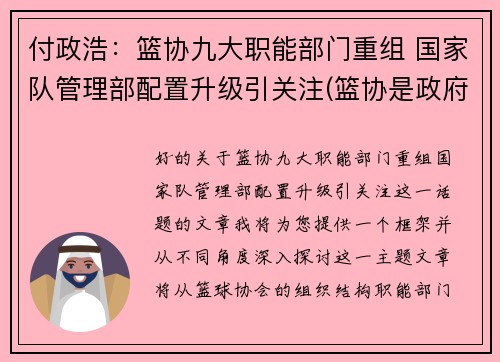 付政浩：篮协九大职能部门重组 国家队管理部配置升级引关注(篮协是政府

好的关于篮协九大职能部门重组国家队管理部配置升级引关注这一话题的文章我将为您提供一个框架并从不同角度深入探讨这一主题文章将从篮球协会的组织结构职能部门